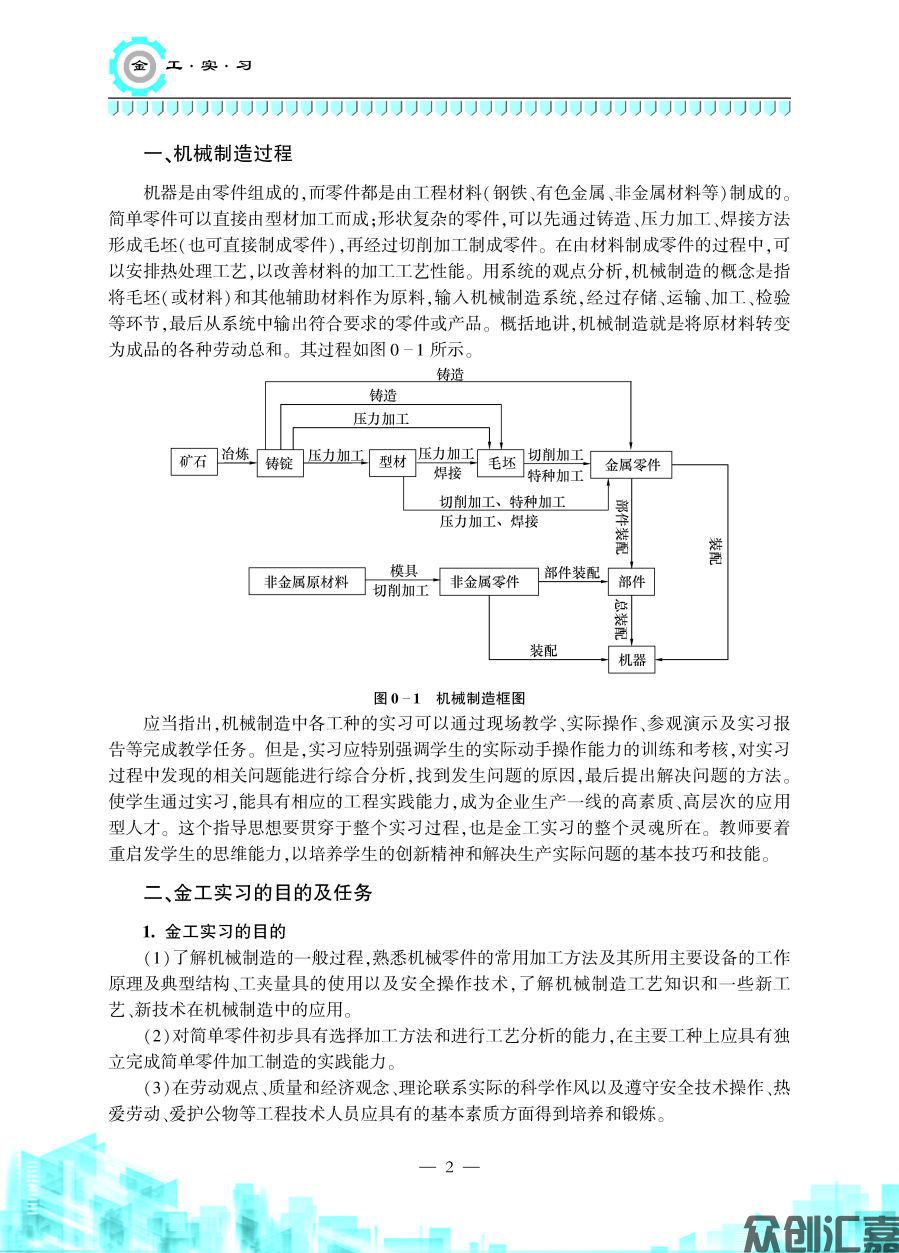 金 工·实·习

一、机械制造过程

机器是由零件组成的,而零件都是由工程材料(钢铁、有色金属、非金属材料等)制成的。简单零件可以直接由型材加工而成;形状复杂的零件,可以先通过铸造、压力加工、焊接方法形成毛坯(也可直接制成零件),再经过切削加工制成零件。在由材料制成零件的过程中,可以安排热处理工艺,以改善材料的加工工艺性能。用系统的观点分析,机械制造的概念是指将毛坯(或材料)和其他辅助材料作为原料,输入机械制造系统,经过存储、运输、加工、检验等环节,最后从系统中输出符合要求的零件或产品。概括地讲,机械制造就是将原材料转变为成品的各种劳动总和。其过程如图 0-1 所示。

铸造
铸造
压力加工
矿石 冶炼 铸锭 压力加工 型材 压力加工 焊接 毛坯 切削加工 特种加工 金属零件
切削加工、特种加工
压力加工、焊接
部件装配
装配
非金属原材料 模具 切削加工 非金属零件 部件装配 部件
总装配
装配 机器

图 0-1 机械制造框图

应当指出,机械制造中各工种的实习可以通过现场教学、实际操作、参观演示及实习报告等完成教学任务。但是,实习应特别强调学生的实际动手操作能力的训练和考核,对实习过程中发现的相关问题能进行综合分析,找到发生问题的原因,最后提出解决问题的方法。使学生通过实习,能具有相应的工程实践能力,成为企业生产一线的高素质、高层次的应用型人才。这个指导思想要贯穿于整个实习过程,也是金工实习的整个灵魂所在。教师要着重启发学生的思维能力,以培养学生的创新精神和解决生产实际问题的基本技巧和技能。

二、金工实习的目的及任务

1. 金工实习的目的

(1)了解机械制造的一般过程,熟悉机械零件的常用加工方法及其所用主要设备的工作原理及典型结构、工夹量具的使用以及安全操作技术,了解机械制造工艺知识和一些新工艺、新技术在机械制造中的应用。

(2)对简单零件初步具有选择加工方法和进行工艺分析的能力,在主要工种上应具有独立完成简单零件加工制造的实践能力。

(3)在劳动观点、质量和经济观念、理论联系实际的科学作风以及遵守安全技术操作、热爱劳动、爱护公物等工程技术人员应具有的基本素质方面得到培养和锻炼。

— 2 —

众创汇嘉